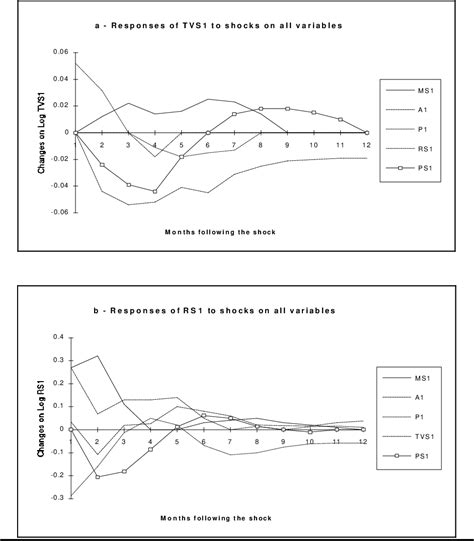 a - Responses of TVS1 to shocks on all variables

0.06
0.04
0.02
0
-0.02
-0.04
-0.06

Changes on Log TVS1

2 3 4 5 6 7 8 9 10 11 12

Months following the shock

MS1
A1
P1
RS1
PS1

b - Responses of RS1 to shocks on all variables

0.4
0.3
0.2
0.1
0
-0.1
-0.2
-0.3

Changes on Log RS1

1 2 3 4 5 6 7 8 9 10 11 12

Months following the shock

MS1
A1
P1
TVS1
PS1